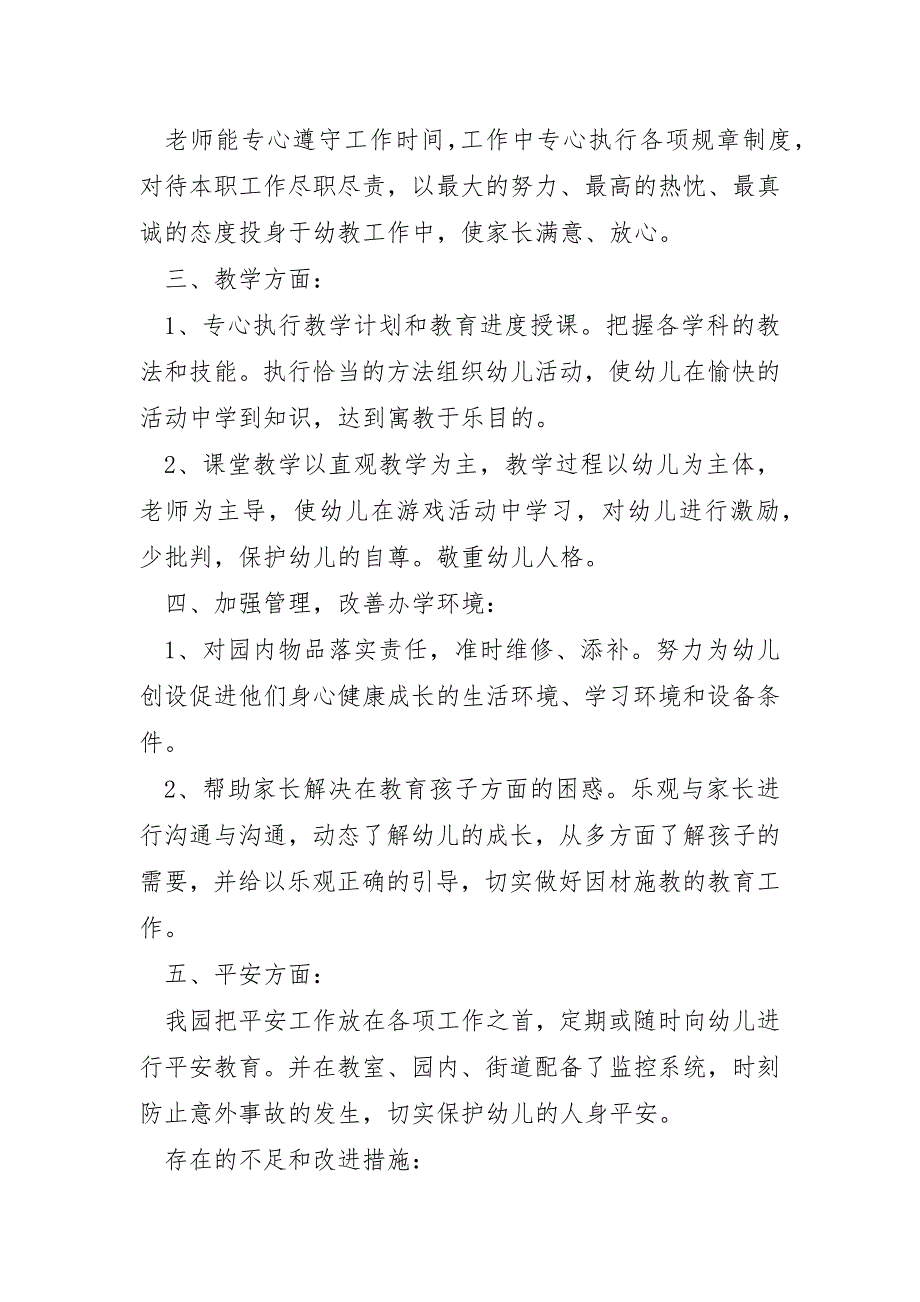 老师能专心遵守工作时间，工作中专心执行各项规章制度，对待本职工作尽职尽责，以最大的努力、最高的热忱、最真诚的态度投身于幼教工作中，使家长满意、放心。

三、教学方面：

1、专心执行教学计划和教育进度授课。把握各学科的教法和技能。执行恰当的方法组织幼儿活动，使幼儿在愉快的活动中学到知识，达到寓教于乐目的。

2、课堂教学以直观教学为主，教学过程以幼儿为主体，老师为主导，使幼儿在游戏活动中学习，对幼儿进行激励，少批判，保护幼儿的自尊。敬重幼儿人格。

四、加强管理，改善办学环境：

1、对园内物品落实责任，准时维修、添补。努力为幼儿创设促进他们身心健康成长的生活环境、学习环境和设备条件。

2、帮助家长解决在教育孩子方面的困惑。乐观与家长进行沟通与沟通，动态了解幼儿的成长，从多方面了解孩子的需要，并给以乐观正确的引导，切实做好因材施教的教育工作。

五、平安方面：

我园把平安工作放在各项工作之首，定期或随时向幼儿进行平安教育。并在教室、园内、街道配备了监控系统，时刻防止意外事故的发生，切实保护幼儿的人身平安。

存在的不足和改进措施：